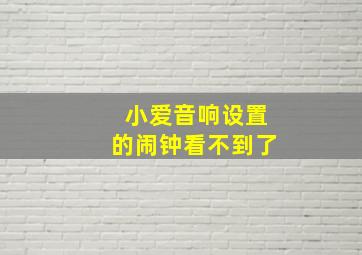 小爱音响设置
的闹钟看不到了